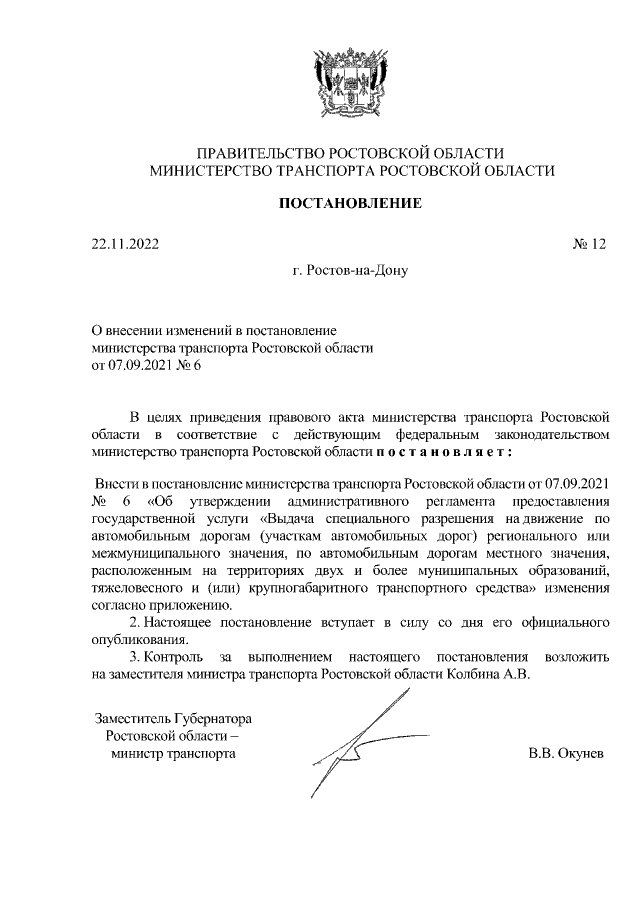 ПРАВИТЕЛЬСТВО РОСТОВСКОЙ ОБЛАСТИ
МИНИСТЕРСТВО ТРАНСПОРТА РОСТОВСКОЙ ОБЛАСТИ

ПОСТАНОВЛЕНИЕ

22.11.2022

№ 12

г. Ростов-на-Дону

О внесении изменений в постановление министерства транспорта Ростовской области от 07.09.2021 № 6

В целях приведения правового акта министерства транспорта Ростовской области в соответствие с действующим федеральным законодательством министерство транспорта Ростовской области п о с т а н о в л я е т :

Внести в постановление министерства транспорта Ростовской области от 07.09.2021 № 6 «Об утверждении административного регламента предоставления государственной услуги «Выдача специального разрешения на движение по автомобильным дорогам (участкам автомобильных дорог) регионального или межмуниципального значения, по автомобильным дорогам местного значения, расположенным на территориях двух и более муниципальных образований, тяжеловесного и (или) крупногабаритного транспортного средства» изменения согласно приложению.

2. Настоящее постановление вступает в силу со дня его официального опубликования.

3. Контроль за выполнением настоящего постановления возложить на заместителя министра транспорта Ростовской области Колбина А.В.

Заместитель Губернатора
Ростовской области –
министр транспорта

В.В. Окунев